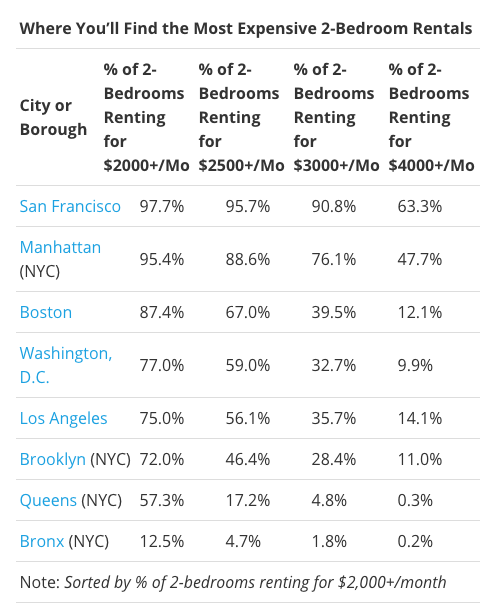 Where You'll Find the Most Expensive 2-Bedroom Rentals

| City or Borough | % of 2-Bedrooms Renting for \$2000+/Mo | % of 2-Bedrooms Renting for \$2500+/Mo | % of 2-Bedrooms Renting for \$3000+/Mo | % of 2-Bedrooms Renting for \$4000+/Mo |
|---|---|---|---|---|
| San Francisco | 97.7% | 95.7% | 90.8% | 63.3% |
| Manhattan (NYC) | 95.4% | 88.6% | 76.1% | 47.7% |
| Boston | 87.4% | 67.0% | 39.5% | 12.1% |
| Washington, D.C. | 77.0% | 59.0% | 32.7% | 9.9% |
| Los Angeles | 75.0% | 56.1% | 35.7% | 14.1% |
| Brooklyn (NYC) | 72.0% | 46.4% | 28.4% | 11.0% |
| Queens (NYC) | 57.3% | 17.2% | 4.8% | 0.3% |
| Bronx (NYC) | 12.5% | 4.7% | 1.8% | 0.2% |

Note: Sorted by % of 2-bedrooms renting for \$2,000+/month